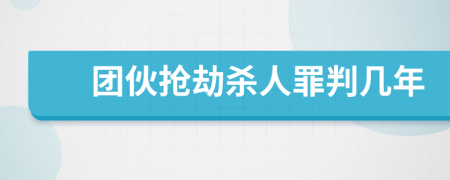 团伙抢劫杀人罪判几年